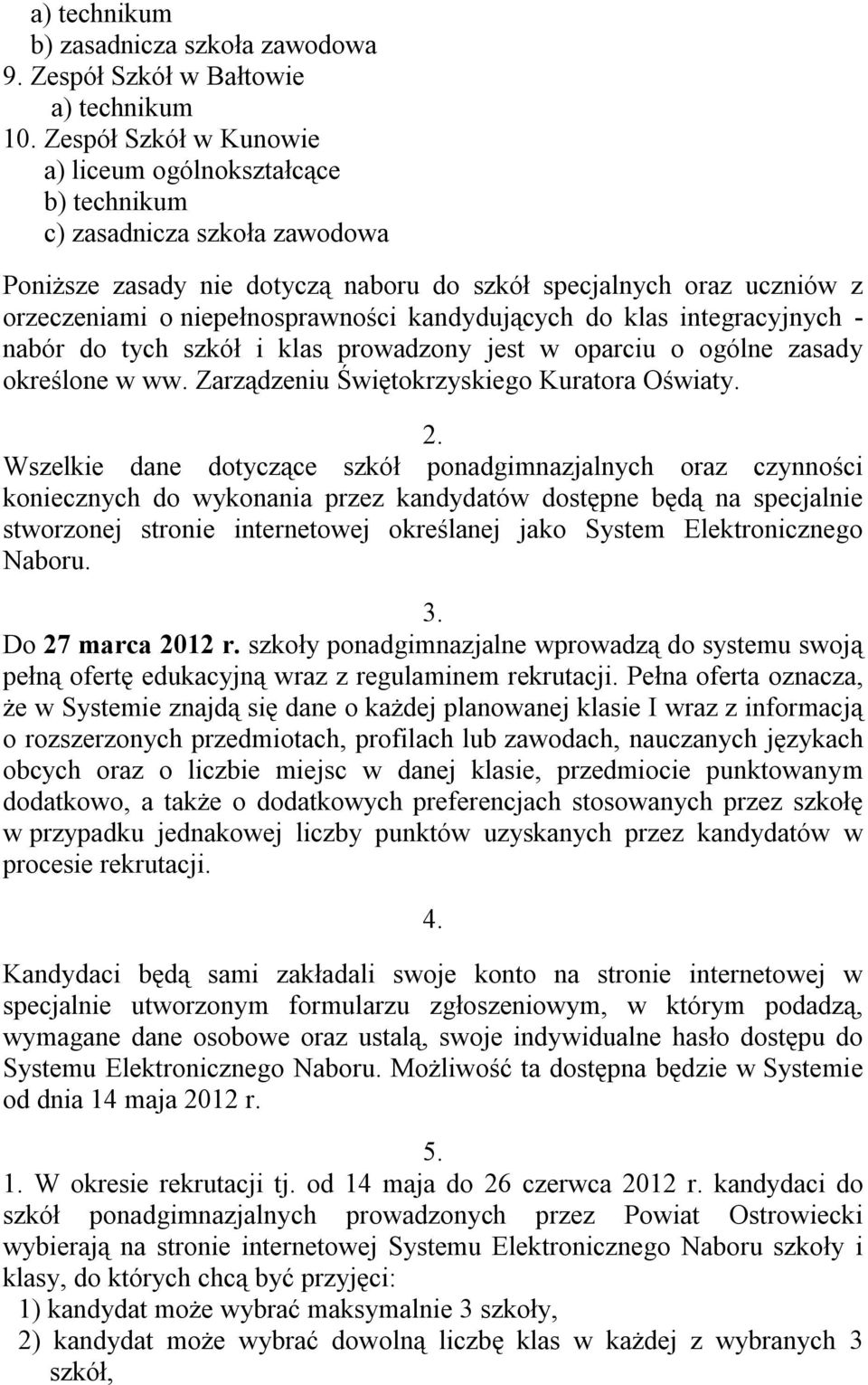 a) technikum
b) zasadnicza szkoła zawodowa
9. Zespół Szkół w Bałtowie
a) technikum
10. Zespół Szkół w Kunowie
a) liceum ogólnokształcące
b) technikum
c) zasadnicza szkoła zawodowa

Poniższe zasady nie dotyczą naboru do szkół specjalnych oraz uczniów z orzeczeniami o niepełnosprawności kandydujących do klas integracyjnych - nabór do tych szkół i klas prowadzony jest w oparciu o ogólne zasady określone w ww. Zarządzeniu Świętokrzyskiego Kuratora Oświaty.

2.
Wszelkie dane dotyczące szkół ponadgimnazjalnych oraz czynności koniecznych do wykonania przez kandydatów dostępne będą na specjalnie stworzonej stronie internetowej określanej jako System Elektronicznego Naboru.

3.
Do 27 marca 2012 r. szkoły ponadgimnazjalne wprowadzą do systemu swoją pełną ofertę edukacyjną wraz z regulaminem rekrutacji. Pełna oferta oznacza, że w Systemie znajdą się dane o każdej planowanej klasie I wraz z informacją o rozszerzonych przedmiotach, profilach lub zawodach, nauczanych językach obcych oraz o liczbie miejsc w danej klasie, przedmiocie punktowanym dodatkowo, a także o dodatkowych preferencjach stosowanych przez szkołę w przypadku jednakowej liczby punktów uzyskanych przez kandydatów w procesie rekrutacji.

4.
Kandydaci będą sami zakładali swoje konto na stronie internetowej w specjalnie utworzonym formularzu zgłoszeniowym, w którym podadzą, wymagane dane osobowe oraz ustalą, swoje indywidualne hasło dostępu do Systemu Elektronicznego Naboru. Możliwość ta dostępna będzie w Systemie od dnia 14 maja 2012 r.

5.
1. W okresie rekrutacji tj. od 14 maja do 26 czerwca 2012 r. kandydaci do szkół ponadgimnazjalnych prowadzonych przez Powiat Ostrowiecki wybierają na stronie internetowej Systemu Elektronicznego Naboru szkoły i klasy, do których chcą być przyjęci:
1) kandydat może wybrać maksymalnie 3 szkoły,
2) kandydat może wybrać dowolną liczbę klas w każdej z wybranych 3 szkół,